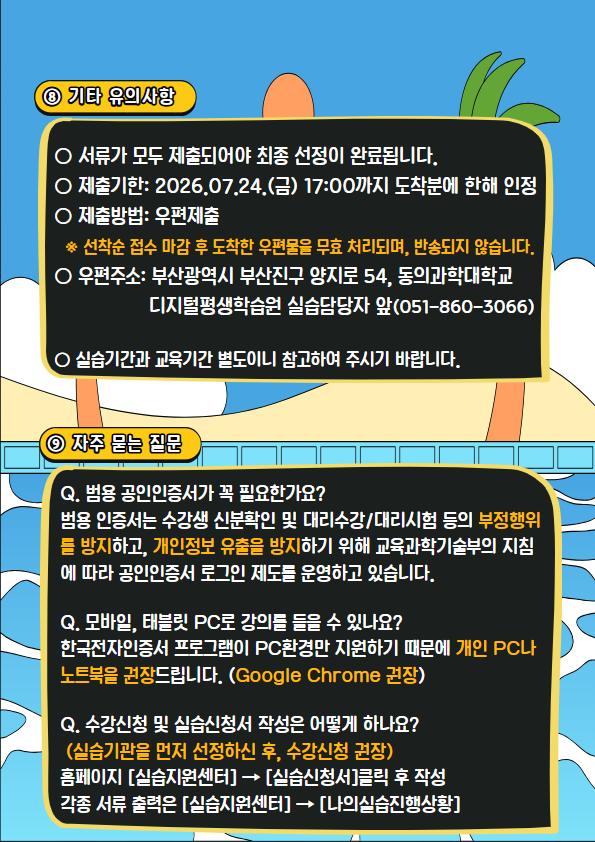 ⑧ 기타 유의사항

○ 서류가 모두 제출되어야 최종 선정이 완료됩니다.
○ 제출기한: 2026.07.24.(금) 17:00까지 도착분에 한해 인정
○ 제출방법: 우편제출
※ 선착순 접수 마감 후 도착한 우편물을 무효 처리되며, 반송되지 않습니다.
○ 우편주소: 부산광역시 부산진구 양지로 54, 동의과학대학교 디지털평생학습원 실습담당자 앞(051-860-3066)

○ 실습기간과 교육기간 별도이니 참고하여 주시기 바랍니다.

⑨ 자주 묻는 질문

Q. 범용 공인인증서가 꼭 필요한가요?
범용 인증서는 수강생 신분확인 및 대리수강/대리시험 등의 부정행위를 방지하고, 개인정보 유출을 방지하기 위해 교육과학기술부의 지침에 따라 공인인증서 로그인 제도를 운영하고 있습니다.

Q. 모바일, 태블릿 PC로 강의를 들을 수 있나요?
한국전자인증서 프로그램이 PC환경만 지원하기 때문에 개인 PC나 노트북을 권장드립니다. (Google Chrome 권장)

Q. 수강신청 및 실습신청서 작성은 어떻게 하나요?
(실습기관을 먼저 선정하신 후, 수강신청 권장)
홈페이지 [실습지원센터] → [실습신청서]클릭 후 작성
각종 서류 출력은 [실습지원센터] → [나의실습진행상황]